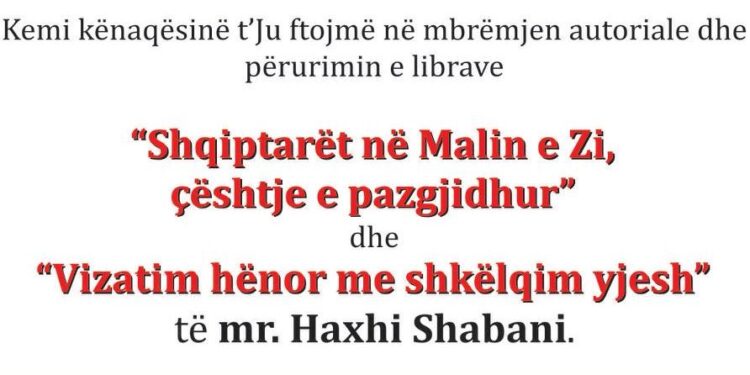 Kemi kënaqësinë t'Ju ftojmë në mbrëmjen autoriale dhe përurimin e librave

"Shqiptarët në Malin e Zi, çështje e pazgjidhur"
dhe
"Vizatim hënor me shkëlqim yjesh"
të mr. Haxhi Shabani.